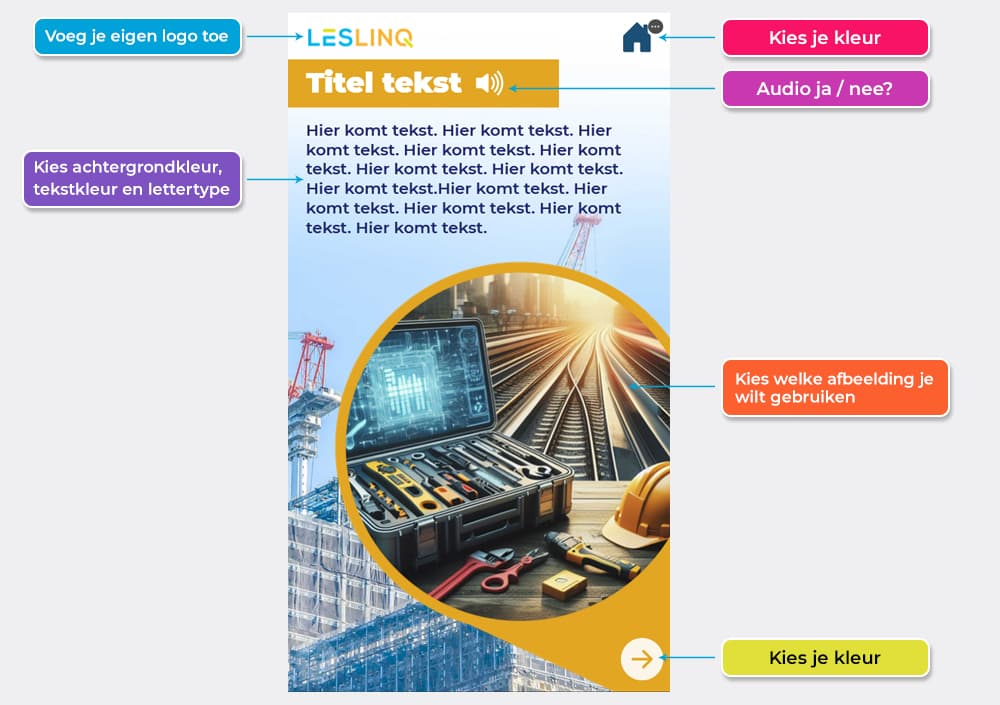 Voeg je eigen logo toe

LESLINQ

Kies je kleur

Titel tekst

Audio ja / nee?

Kies achtergrondkleur, tekstkleur en lettertype

Hier komt tekst. Hier komt tekst. Hier komt tekst. Hier komt tekst. Hier komt tekst. Hier komt tekst. Hier komt tekst. Hier komt tekst.Hier komt tekst. Hier komt tekst. Hier komt tekst. Hier komt tekst. Hier komt tekst.

Kies welke afbeelding je wilt gebruiken

Kies je kleur